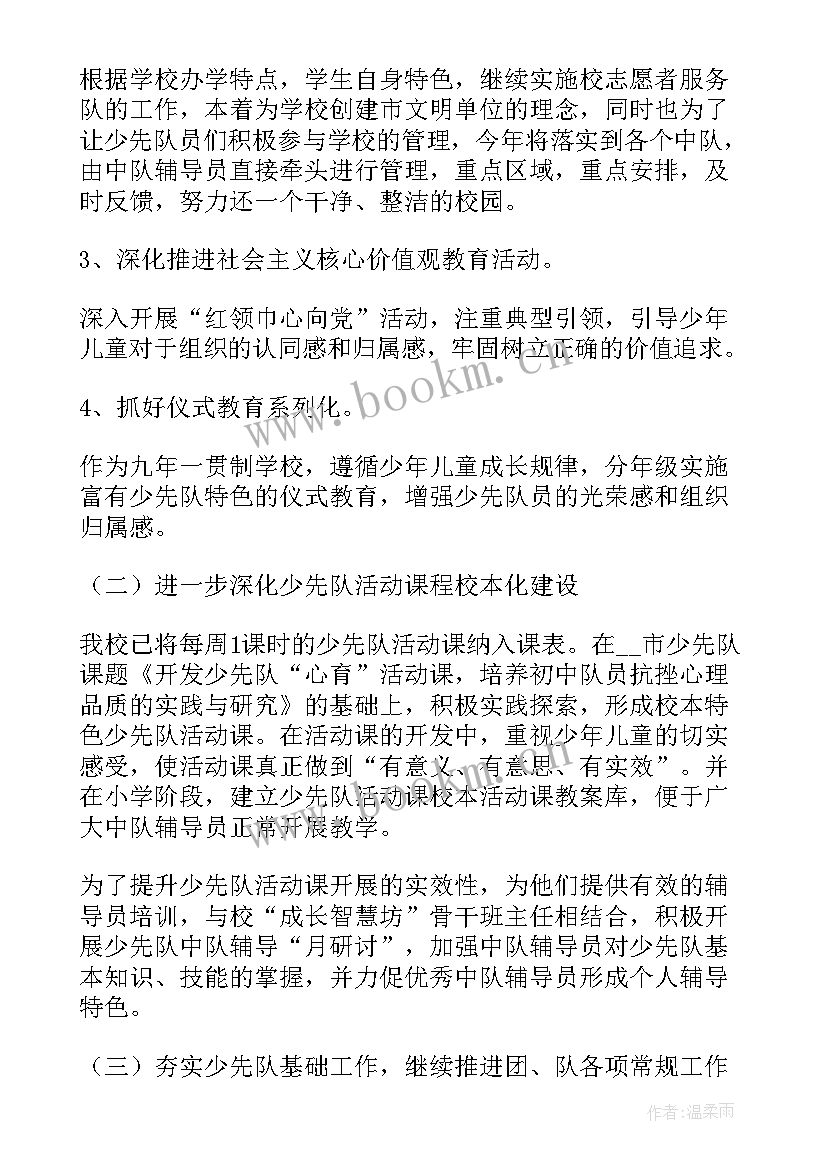 根据学校办学特点，学生自身特色，继续实施校志愿者服务队的工作，本着为学校创建市文明单位的理念，同时也为了让少先队员们积极参与学校的管理，今年将落实到各个中队，由中队辅导员直接牵头进行管理，重点区域，重点安排，及时反馈，努力还一个干净、整洁的校园。

3、深化推进社会主义核心价值观教育活动。

深入开展“红领巾心向党”活动，注重典型引领，引导少年儿童对于组织的认同感和归属感，牢固树立正确的价值追求。

4、抓好仪式教育系列化。

作为九年一贯制学校，遵循少年儿童成长规律，分年级实施富有少先队特色的仪式教育，增强少先队员的光荣感和组织归属感。

（二）进一步深化少先队活动课程校本化建设

我校已将每周1课时的少先队活动课纳入课表。在__市少先队课题《开发少先队“心育”活动课，培养初中队员抗挫心理品质的实践与研究》的基础上，积极实践探索，形成校本特色少先队活动课。在活动课的开发中，重视少年儿童的切实感受，使活动课真正做到“有意义、有意思、有实效”。并在小学阶段，建立少先队活动课校本活动课教案库，便于广大中队辅导员正常开展教学。

为了提升少先队活动课开展的实效性，为他们提供有效的辅导员培训，与校“成长智慧坊”骨干班主任相结合，积极开展少先队中队辅导“月研讨”，加强中队辅导员对少先队基本知识、技能的掌握，并力促优秀中队辅导员形成个人辅导特色。

（三）夯实少先队基础工作，继续推进团、队各项常规工作

www.bookm.cn

作者：温柔雨